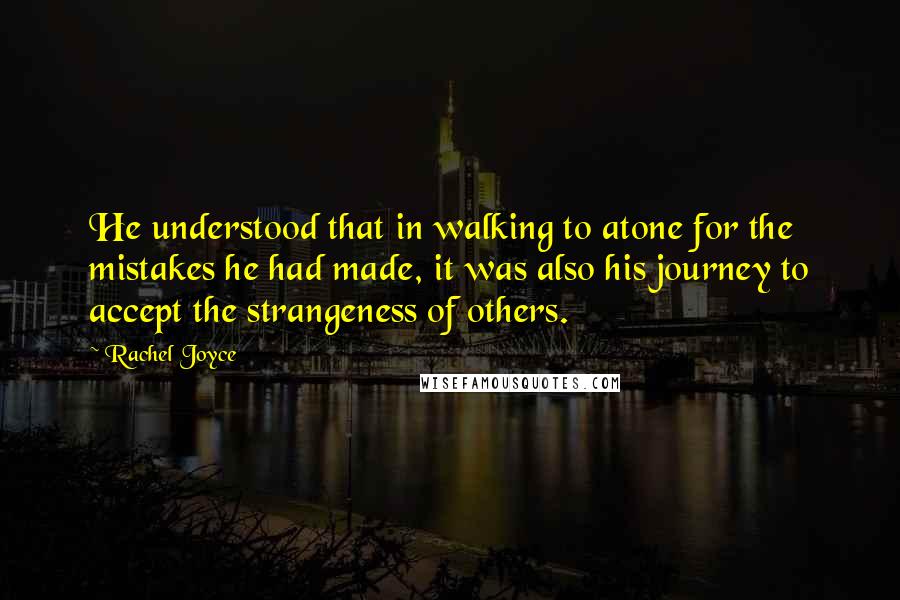 He understood that in walking to atone for the mistakes he had made, it was also his journey to accept the strangeness of others.

~ Rachel Joyce

WISEFAMOUSQUOTES.COM